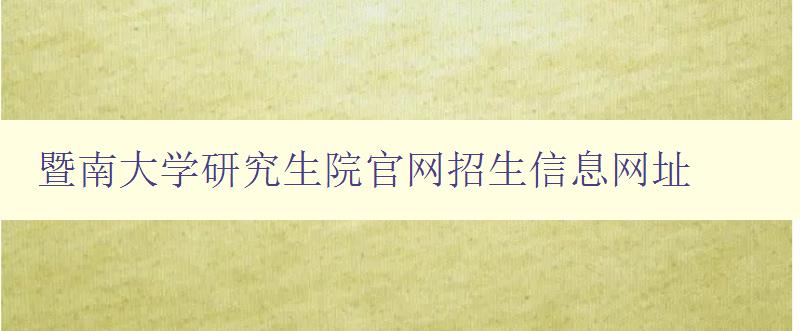 暨南大学研究生院官网招生信息网址